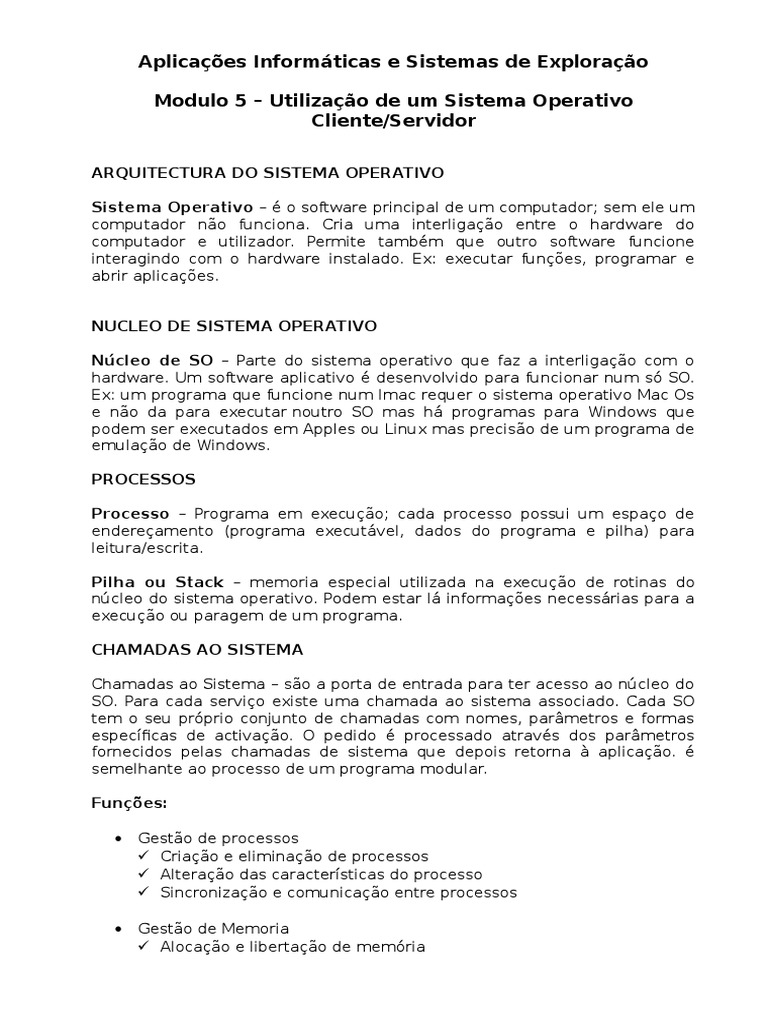 Aplicações Informáticas e Sistemas de Exploração

Modulo 5 – Utilização de um Sistema Operativo Cliente/Servidor

ARQUITECTURA DO SISTEMA OPERATIVO

Sistema Operativo – é o software principal de um computador; sem ele um computador não funciona. Cria uma interligação entre o hardware do computador e utilizador. Permite também que outro software funcione interagindo com o hardware instalado. Ex: executar funções, programar e abrir aplicações.

NUCLEO DE SISTEMA OPERATIVO

Núcleo de SO – Parte do sistema operativo que faz a interligação com o hardware. Um software aplicativo é desenvolvido para funcionar num só SO. Ex: um programa que funcione num Imac requer o sistema operativo Mac Os e não da para executar noutro SO mas há programas para Windows que podem ser executados em Apples ou Linux mas precisão de um programa de emulação de Windows.

PROCESSOS

Processo – Programa em execução; cada processo possui um espaço de endereçamento (programa executável, dados do programa e pilha) para leitura/escrita.

Pilha ou Stack – memoria especial utilizada na execução de rotinas do núcleo do sistema operativo. Podem estar lá informações necessárias para a execução ou paragem de um programa.

CHAMADAS AO SISTEMA

Chamadas ao Sistema – são a porta de entrada para ter acesso ao núcleo do SO. Para cada serviço existe uma chamada ao sistema associado. Cada SO tem o seu próprio conjunto de chamadas com nomes, parâmetros e formas específicas de activação. O pedido é processado através dos parâmetros fornecidos pelas chamadas de sistema que depois retorna à aplicação. é semelhante ao processo de um programa modular.

Funções:

• Gestão de processos
✓ Criação e eliminação de processos
✓ Alteração das características do processo
✓ Sincronização e comunicação entre processos

• Gestão de Memoria
✓ Alocação e libertação de memória